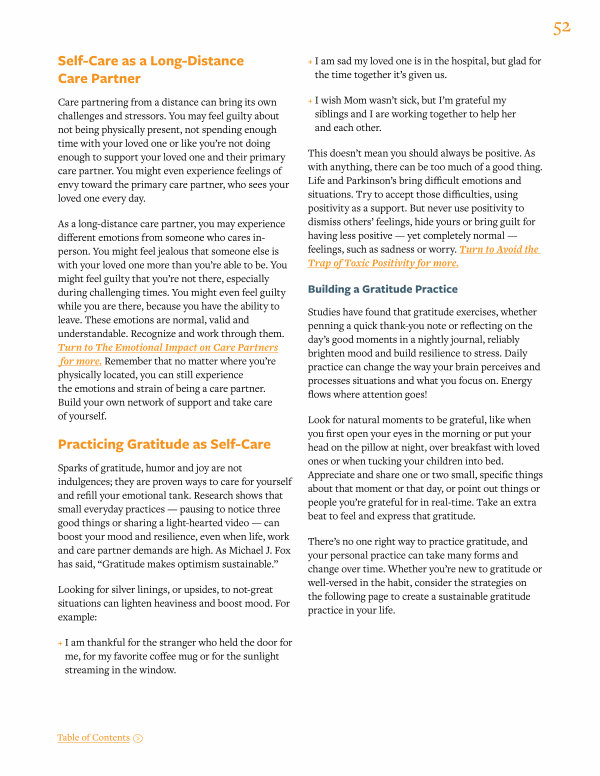 52

Self-Care as a Long-Distance Care Partner

Care partnering from a distance can bring its own challenges and stressors. You may feel guilty about not being physically present, not spending enough time with your loved one or like you're not doing enough to support your loved one and their primary care partner. You might even experience feelings of envy toward the primary care partner, who sees your loved one every day.

As a long-distance care partner, you may experience different emotions from someone who cares in-person. You might feel jealous that someone else is with your loved one more than you're able to be. You might feel guilty that you're not there, especially during challenging times. You might even feel guilty while you are there, because you have the ability to leave. These emotions are normal, valid and understandable. Recognize and work through them. Turn to The Emotional Impact on Care Partners for more. Remember that no matter where you're physically located, you can still experience the emotions and strain of being a care partner. Build your own network of support and take care of yourself.

Practicing Gratitude as Self-Care

Sparks of gratitude, humor and joy are not indulgences; they are proven ways to care for yourself and refill your emotional tank. Research shows that small everyday practices — pausing to notice three good things or sharing a light-hearted video — can boost your mood and resilience, even when life, work and care partner demands are high. As Michael J. Fox has said, "Gratitude makes optimism sustainable."

Looking for silver linings, or upsides, to not-great situations can lighten heaviness and boost mood. For example:

+ I am thankful for the stranger who held the door for me, for my favorite coffee mug or for the sunlight streaming in the window.

+ I am sad my loved one is in the hospital, but glad for the time together it's given us.

+ I wish Mom wasn't sick, but I'm grateful my siblings and I are working together to help her and each other.

This doesn't mean you should always be positive. As with anything, there can be too much of a good thing. Life and Parkinson's bring difficult emotions and situations. Try to accept those difficulties, using positivity as a support. But never use positivity to dismiss others' feelings, hide yours or bring guilt for having less positive — yet completely normal — feelings, such as sadness or worry. Turn to Avoid the Trap of Toxic Positivity for more.

Building a Gratitude Practice

Studies have found that gratitude exercises, whether penning a quick thank-you note or reflecting on the day's good moments in a nightly journal, reliably brighten mood and build resilience to stress. Daily practice can change the way your brain perceives and processes situations and what you focus on. Energy flows where attention goes!

Look for natural moments to be grateful, like when you first open your eyes in the morning or put your head on the pillow at night, over breakfast with loved ones or when tucking your children into bed. Appreciate and share one or two small, specific things about that moment or that day, or point out things or people you're grateful for in real-time. Take an extra beat to feel and express that gratitude.

There's no one right way to practice gratitude, and your personal practice can take many forms and change over time. Whether you're new to gratitude or well-versed in the habit, consider the strategies on the following page to create a sustainable gratitude practice in your life.

Table of Contents